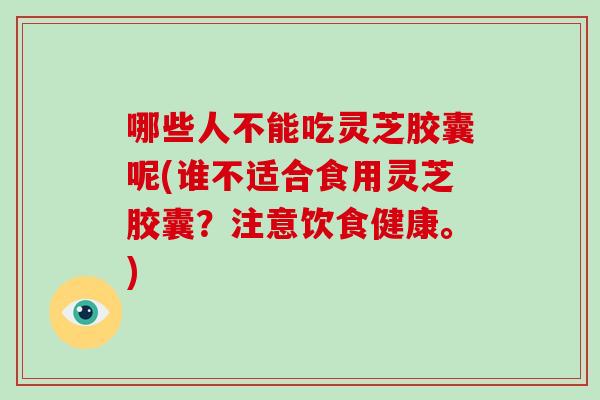 哪些人不能吃灵芝胶囊呢(谁不适合食用灵芝胶囊？注意饮食健康。)